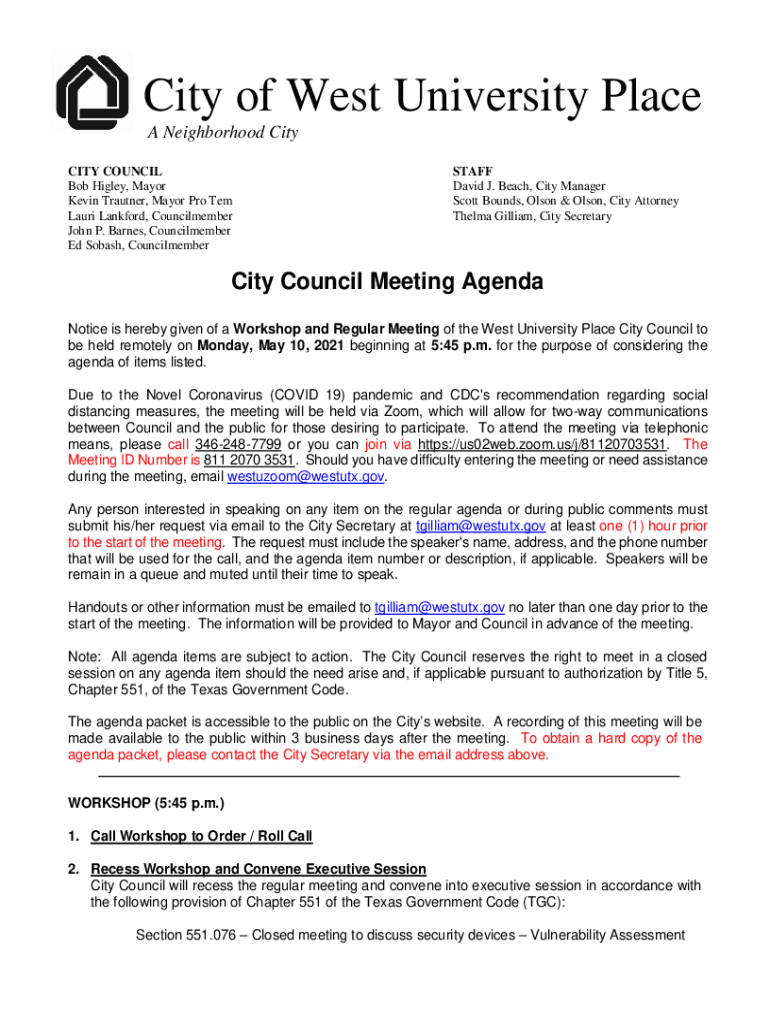 City of West University Place
A Neighborhood City

CITY COUNCIL
Bob Higley, Mayor
Kevin Trautner, Mayor Pro Tem
Lauri Lankford, Councilmember
John P. Barnes, Councilmember
Ed Sobash, Councilmember

STAFF
David J. Beach, City Manager
Scott Bounds, Olson & Olson, City Attorney
Thelma Gilliam, City Secretary

City Council Meeting Agenda

Notice is hereby given of a Workshop and Regular Meeting of the West University Place City Council to be held remotely on Monday, May 10, 2021 beginning at 5:45 p.m. for the purpose of considering the agenda of items listed.

Due to the Novel Coronavirus (COVID 19) pandemic and CDC's recommendation regarding social distancing measures, the meeting will be held via Zoom, which will allow for two-way communications between Council and the public for those desiring to participate. To attend the meeting via telephonic means, please call 346-248-7799 or you can join via https://us02web.zoom.us/j/81120703531. The Meeting ID Number is 811 2070 3531. Should you have difficulty entering the meeting or need assistance during the meeting, email westuzoom@westutx.gov.

Any person interested in speaking on any item on the regular agenda or during public comments must submit his/her request via email to the City Secretary at tgilliam@westutx.gov at least one (1) hour prior to the start of the meeting. The request must include the speaker's name, address, and the phone number that will be used for the call, and the agenda item number or description, if applicable. Speakers will be remain in a queue and muted until their time to speak.

Handouts or other information must be emailed to tgilliam@westutx.gov no later than one day prior to the start of the meeting. The information will be provided to Mayor and Council in advance of the meeting.

Note: All agenda items are subject to action. The City Council reserves the right to meet in a closed session on any agenda item should the need arise and, if applicable pursuant to authorization by Title 5, Chapter 551, of the Texas Government Code.

The agenda packet is accessible to the public on the City's website. A recording of this meeting will be made available to the public within 3 business days after the meeting. To obtain a hard copy of the agenda packet, please contact the City Secretary via the email address above.

WORKSHOP (5:45 p.m.)

1. Call Workshop to Order / Roll Call

2. Recess Workshop and Convene Executive Session
City Council will recess the regular meeting and convene into executive session in accordance with the following provision of Chapter 551 of the Texas Government Code (TGC):

Section 551.076 – Closed meeting to discuss security devices – Vulnerability Assessment